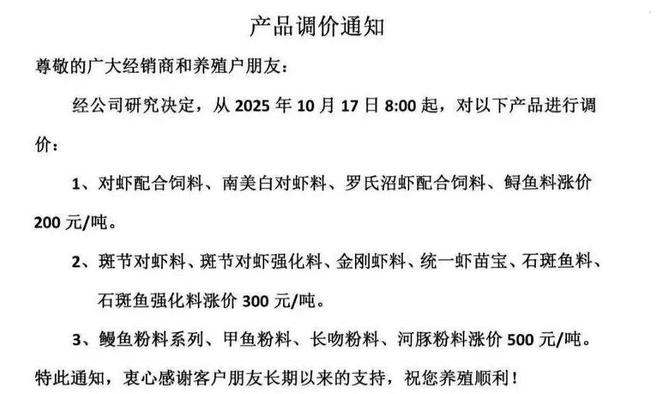 产品调价通知

尊敬的广大经销商和养殖户朋友：

经公司研究决定，从 2025 年 10 月 17 日 8:00 起，对以下产品进行调价：

1、对虾配合饲料、南美白对虾料、罗氏沼虾配合饲料、鲟鱼料涨价 200 元/吨。

2、斑节对虾料、斑节对虾强化料、金刚虾料、统一虾苗宝、石斑鱼料、石斑鱼强化料涨价 300 元/吨。

3、鳗鱼粉料系列、甲鱼粉料、长吻粉料、河豚粉料涨价 500 元/吨。

特此通知，衷心感谢客户朋友长期以来的支持，祝您养殖顺利！